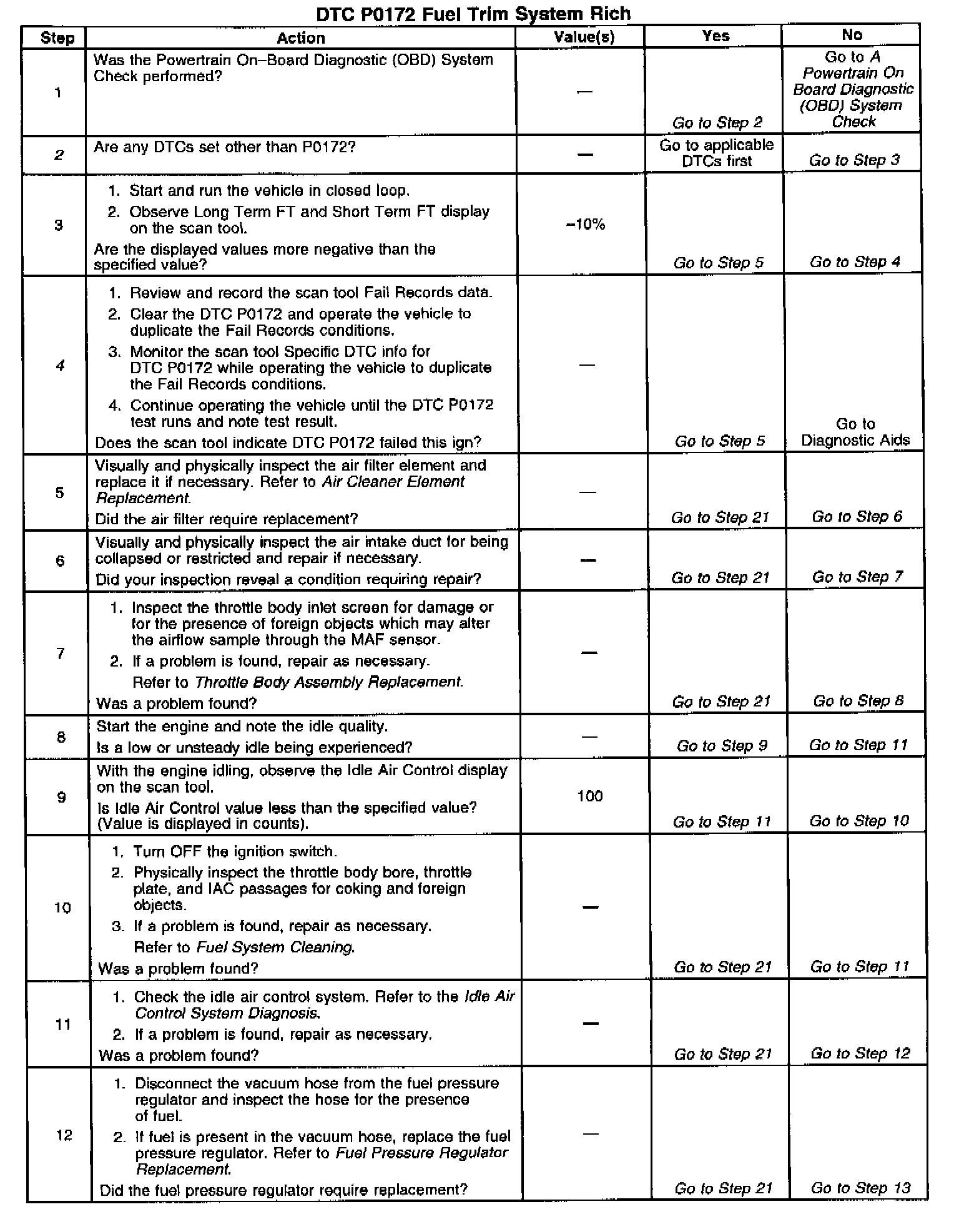 DTC P0172 Fuel Trim System Rich

| Step | Action | Value(s) | Yes | No |
|---|---|---|---|---|
| 1 | Was the Powertrain On–Board Diagnostic (OBD) System Check performed? | — | Go to Step 2 | Go to A Powertrain On Board Diagnostic (OBD) System Check |
| 2 | Are any DTCs set other than P0172? | — | Go to applicable DTCs first | Go to Step 3 |
| 3 | 1. Start and run the vehicle in closed loop. 2. Observe Long Term FT and Short Term FT display on the scan tool. Are the displayed values more negative than the specified value? | –10% | Go to Step 5 | Go to Step 4 |
| 4 | 1. Review and record the scan tool Fail Records data. 2. Clear the DTC P0172 and operate the vehicle to duplicate the Fail Records conditions. 3. Monitor the scan tool Specific DTC info for DTC P0172 while operating the vehicle to duplicate the Fail Records conditions. 4. Continue operating the vehicle until the DTC P0172 test runs and note test result. Does the scan tool indicate DTC P0172 failed this ign? | — | Go to Step 5 | Go to Diagnostic Aids |
| 5 | Visually and physically inspect the air filter element and replace it if necessary. Refer to Air Cleaner Element Replacement. Did the air filter require replacement? | — | Go to Step 21 | Go to Step 6 |
| 6 | Visually and physically inspect the air intake duct for being collapsed or restricted and repair if necessary. Did your inspection reveal a condition requiring repair? | — | Go to Step 21 | Go to Step 7 |
| 7 | 1. Inspect the throttle body inlet screen for damage or for the presence of foreign objects which may alter the airflow sample through the MAF sensor. 2. If a problem is found, repair as necessary. Refer to Throttle Body Assembly Replacement. Was a problem found? | — | Go to Step 21 | Go to Step 8 |
| 8 | Start the engine and note the idle quality. Is a low or unsteady idle being experienced? | — | Go to Step 9 | Go to Step 11 |
| 9 | With the engine idling, observe the Idle Air Control display on the scan tool. Is Idle Air Control value less than the specified value? (Value is displayed in counts). | 100 | Go to Step 11 | Go to Step 10 |
| 10 | 1. Turn OFF the ignition switch. 2. Physically inspect the throttle body bore, throttle plate, and IAC passages for coking and foreign objects. 3. If a problem is found, repair as necessary. Refer to Fuel System Cleaning. Was a problem found? | — | Go to Step 21 | Go to Step 11 |
| 11 | 1. Check the idle air control system. Refer to the Idle Air Control System Diagnosis. 2. If a problem is found, repair as necessary. Was a problem found? | — | Go to Step 21 | Go to Step 12 |
| 12 | 1. Disconnect the vacuum hose from the fuel pressure regulator and inspect the hose for the presence of fuel. 2. If fuel is present in the vacuum hose, replace the fuel pressure regulator. Refer to Fuel Pressure Regulator Replacement. Did the fuel pressure regulator require replacement? | — | Go to Step 21 | Go to Step 13 |